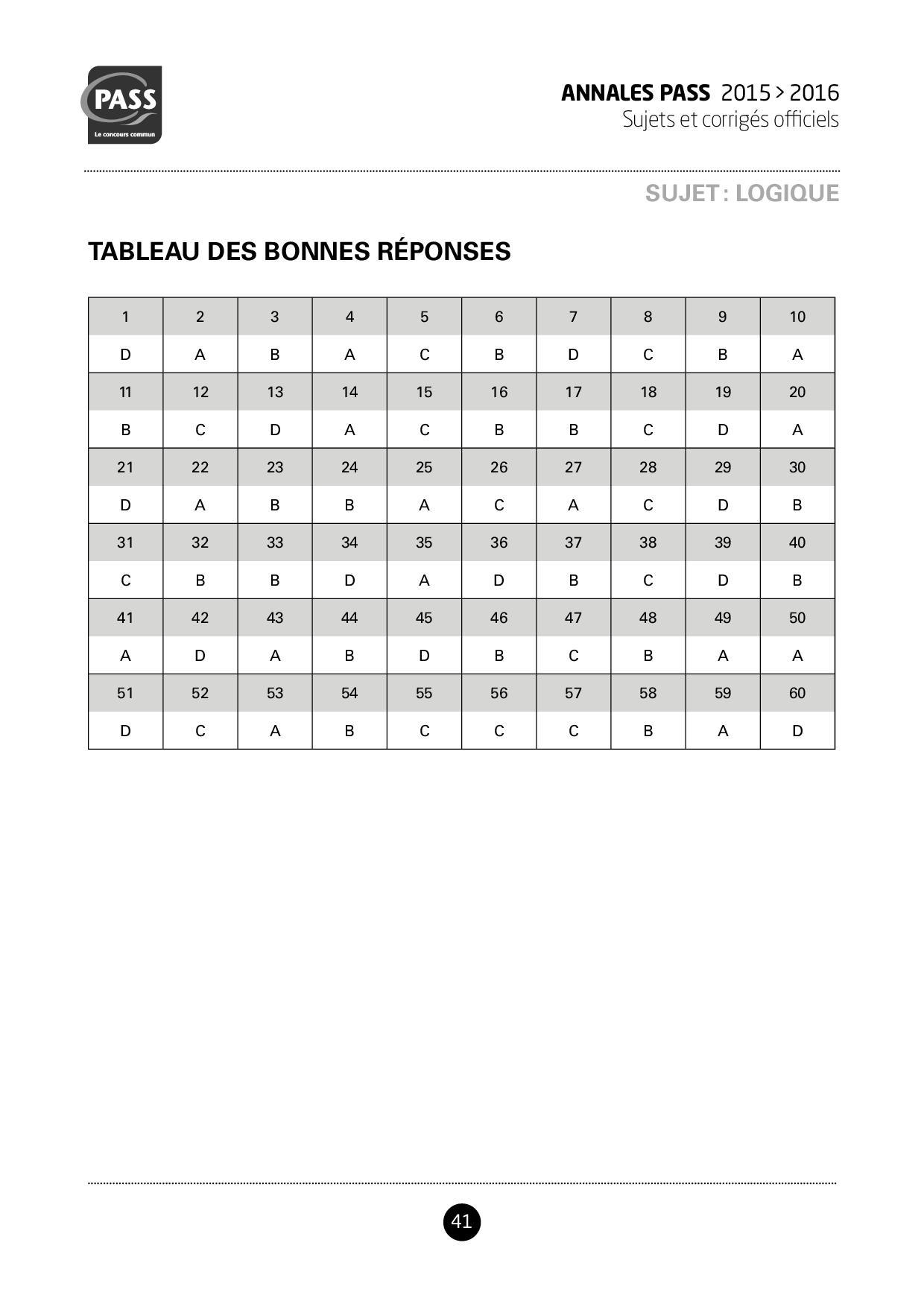 PASS
Le concours commun

ANNALES PASS 2015 > 2016
Sujets et corrigés officiels

SUJET : LOGIQUE

TABLEAU DES BONNES RÉPONSES

| 1 | 2 | 3 | 4 | 5 | 6 | 7 | 8 | 9 | 10 |
|---|---|---|---|---|---|---|---|---|---|
| D | A | B | A | C | B | D | C | B | A |
| 11 | 12 | 13 | 14 | 15 | 16 | 17 | 18 | 19 | 20 |
| B | C | D | A | C | B | B | C | D | A |
| 21 | 22 | 23 | 24 | 25 | 26 | 27 | 28 | 29 | 30 |
| D | A | B | B | A | C | A | C | D | B |
| 31 | 32 | 33 | 34 | 35 | 36 | 37 | 38 | 39 | 40 |
| C | B | B | D | A | D | B | C | D | B |
| 41 | 42 | 43 | 44 | 45 | 46 | 47 | 48 | 49 | 50 |
| A | D | A | B | D | B | C | B | A | A |
| 51 | 52 | 53 | 54 | 55 | 56 | 57 | 58 | 59 | 60 |
| D | C | A | B | C | C | C | B | A | D |

41